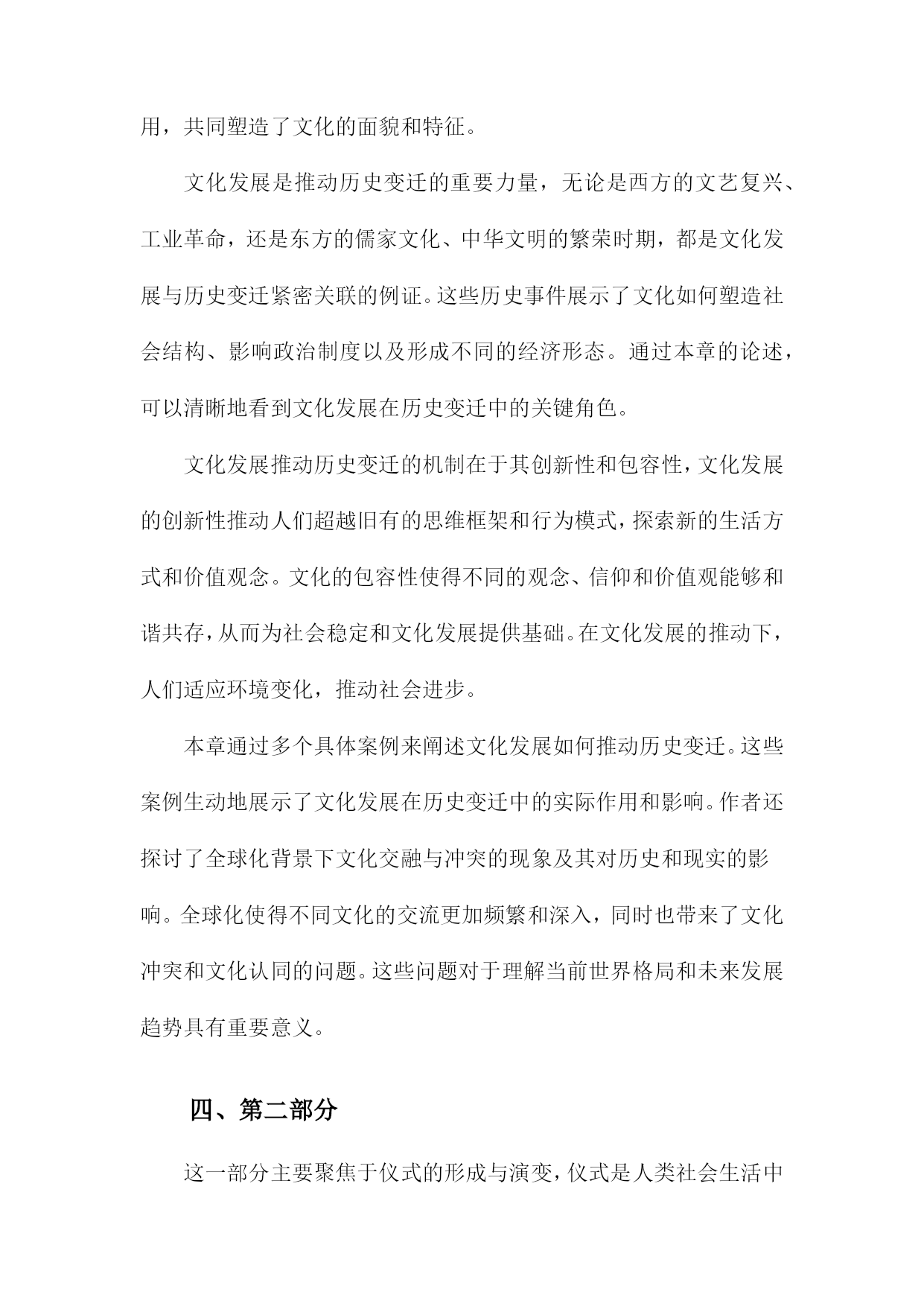 用，共同塑造了文化的面貌和特征。

文化发展是推动历史变迁的重要力量，无论是西方的文艺复兴、工业革命，还是东方的儒家文化、中华文明的繁荣时期，都是文化发展与历史变迁紧密关联的例证。这些历史事件展示了文化如何塑造社会结构、影响政治制度以及形成不同的经济形态。通过本章的论述，可以清晰地看到文化发展在历史变迁中的关键角色。

文化发展推动历史变迁的机制在于其创新性和包容性，文化发展的创新性推动人们超越旧有的思维框架和行为模式，探索新的生活方式和价值观念。文化的包容性使得不同的观念、信仰和价值观能够和谐共存，从而为社会稳定和文化发展提供基础。在文化发展的推动下，人们适应环境变化，推动社会进步。

本章通过多个具体案例来阐述文化发展如何推动历史变迁。这些案例生动地展示了文化发展在历史变迁中的实际作用和影响。作者还探讨了全球化背景下文化交融与冲突的现象及其对历史和现实的影响。全球化使得不同文化的交流更加频繁和深入，同时也带来了文化冲突和文化认同的问题。这些问题对于理解当前世界格局和未来发展趋势具有重要意义。

四、第二部分

这一部分主要聚焦于仪式的形成与演变，仪式是人类社会生活中